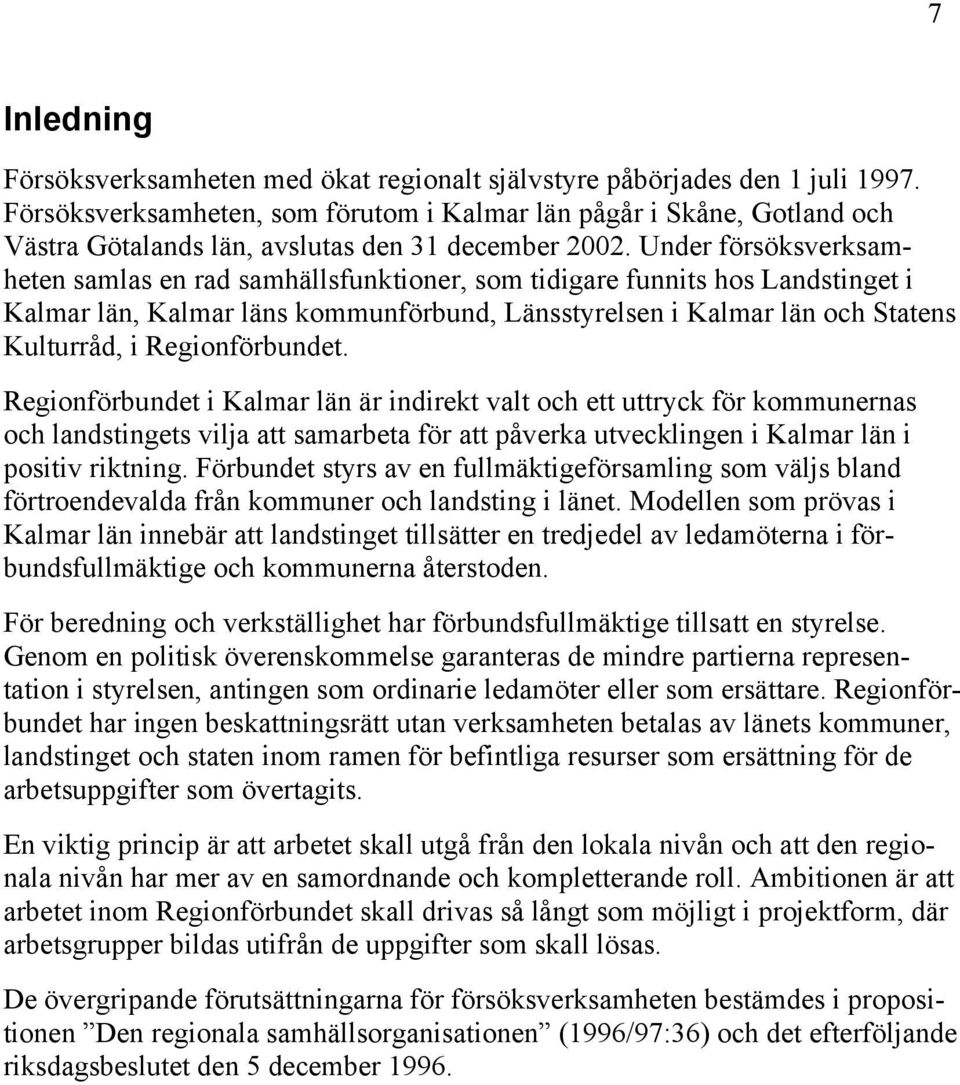 7

Inledning

Försöksverksamheten med ökat regionalt självstyre påbörjades den 1 juli 1997. Försöksverksamheten, som förutom i Kalmar län pågår i Skåne, Gotland och Västra Götalands län, avslutas den 31 december 2002. Under försöksverksamheten samlas en rad samhällsfunktioner, som tidigare funnits hos Landstinget i Kalmar län, Kalmar läns kommunförbund, Länsstyrelsen i Kalmar län och Statens Kulturråd, i Regionförbundet.

Regionförbundet i Kalmar län är indirekt valt och ett uttryck för kommunernas och landstingets vilja att samarbeta för att påverka utvecklingen i Kalmar län i positiv riktning. Förbundet styrs av en fullmäktigeförsamling som väljs bland förtroendevalda från kommuner och landsting i länet. Modellen som prövas i Kalmar län innebär att landstinget tillsätter en tredjedel av ledamöterna i förbundsfullmäktige och kommunerna återstoden.

För beredning och verkställighet har förbundsfullmäktige tillsatt en styrelse. Genom en politisk överenskommelse garanteras de mindre partierna representation i styrelsen, antingen som ordinarie ledamöter eller som ersättare. Regionförbundet har ingen beskattningsrätt utan verksamheten betalas av länets kommuner, landstinget och staten inom ramen för befintliga resurser som ersättning för de arbetsuppgifter som övertagits.

En viktig princip är att arbetet skall utgå från den lokala nivån och att den regionala nivån har mer av en samordnande och kompletterande roll. Ambitionen är att arbetet inom Regionförbundet skall drivas så långt som möjligt i projektform, där arbetsgrupper bildas utifrån de uppgifter som skall lösas.

De övergripande förutsättningarna för försöksverksamheten bestämdes i propositionen ”Den regionala samhällsorganisationen” (1996/97:36) och det efterföljande riksdagsbeslutet den 5 december 1996.